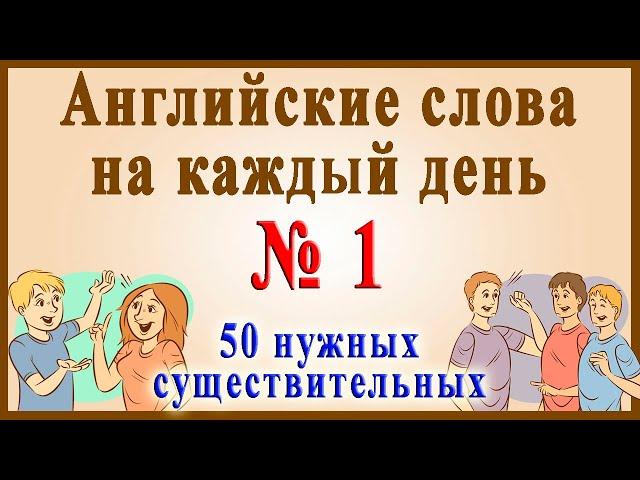 Английские слова на каждый день

№ 1

50 нужных существительных